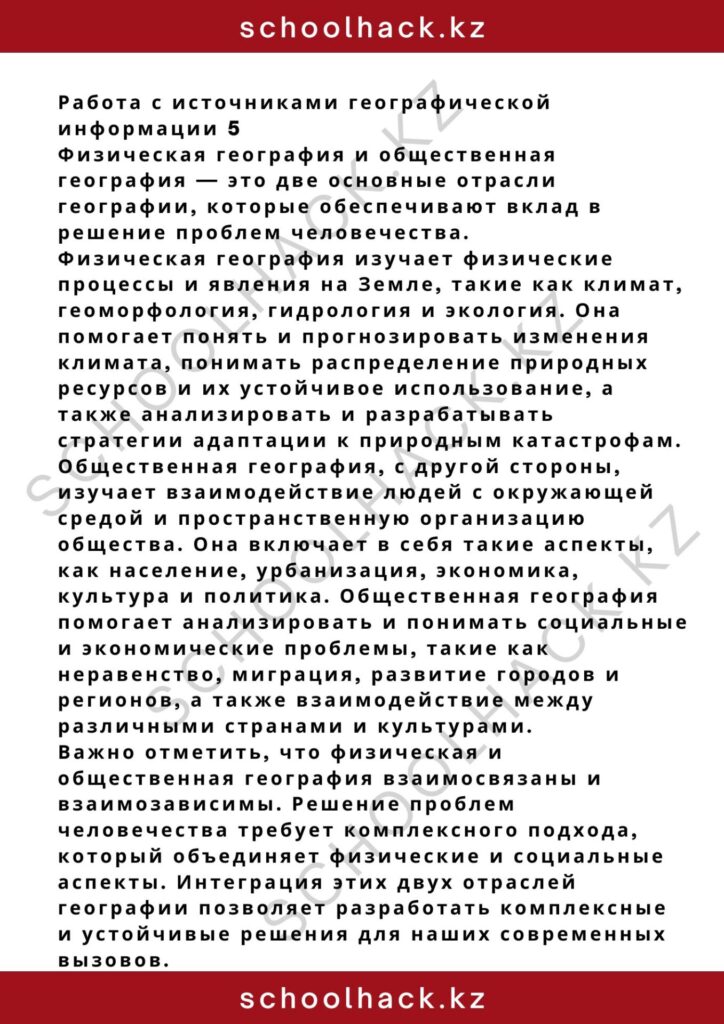 schoolhack.kz

Работа с источниками географической информации 5

Физическая география и общественная география — это две основные отрасли географии, которые обеспечивают вклад в решение проблем человечества.

Физическая география изучает физические процессы и явления на Земле, такие как климат, геоморфология, гидрология и экология. Она помогает понять и прогнозировать изменения климата, понимать распределение природных ресурсов и их устойчивое использование, а также анализировать и разрабатывать стратегии адаптации к природным катастрофам.

Общественная география, с другой стороны, изучает взаимодействие людей с окружающей средой и пространственную организацию общества. Она включает в себя такие аспекты, как население, урбанизация, экономика, культура и политика. Общественная география помогает анализировать и понимать социальные и экономические проблемы, такие как неравенство, миграция, развитие городов и регионов, а также взаимодействие между различными странами и культурами.

Важно отметить, что физическая и общественная география взаимосвязаны и взаимозависимы. Решение проблем человечества требует комплексного подхода, который объединяет физические и социальные аспекты. Интеграция этих двух отраслей географии позволяет разработать комплексные и устойчивые решения для наших современных вызовов.

schoolhack.kz

SCHOOLHACK.KZ